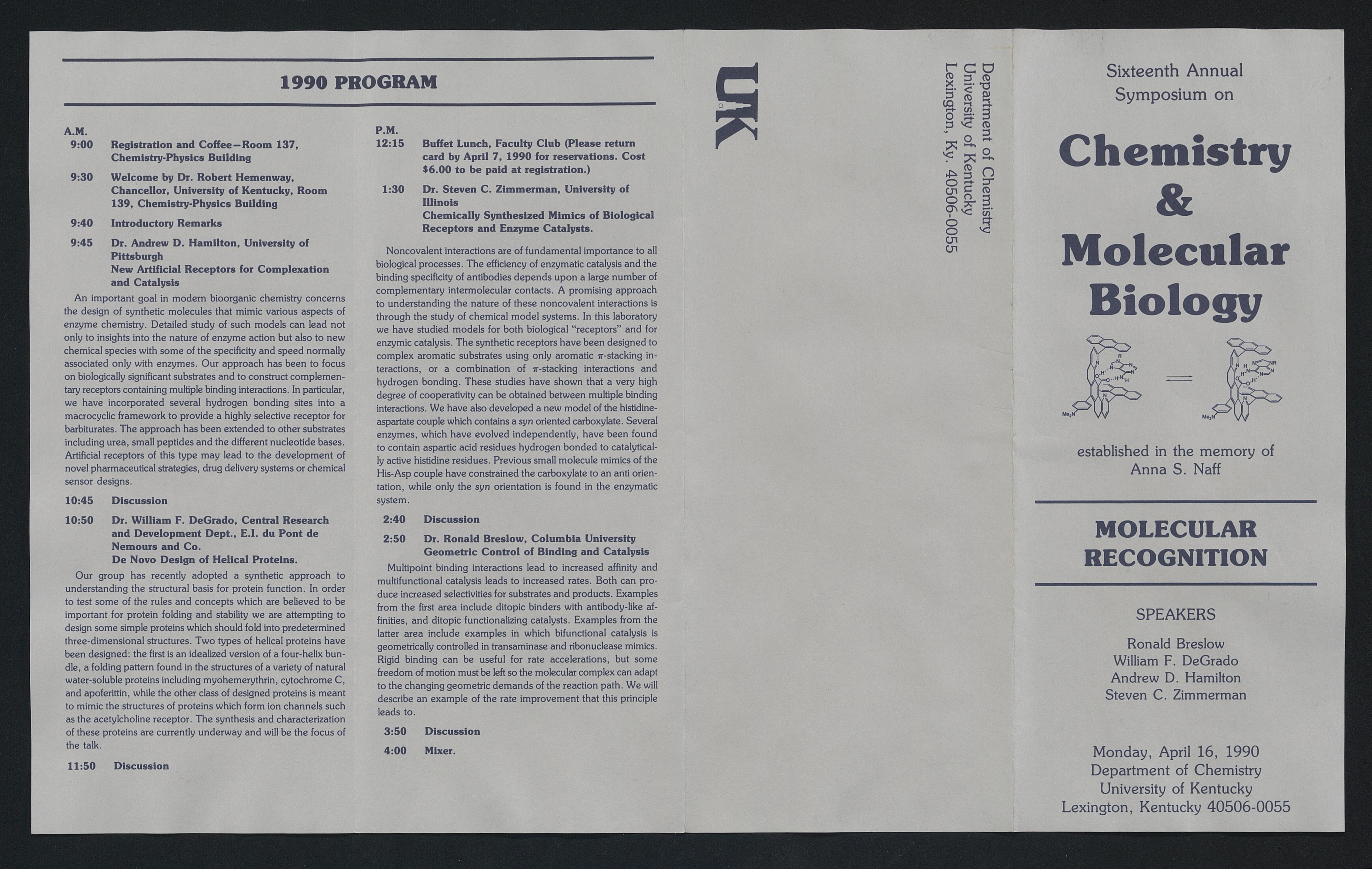 1990 PROGRAM

A.M.
9:00 Registration and Coffee—Room 137, Chemistry-Physics Building

9:30 Welcome by Dr. Robert Hemenway, Chancellor, University of Kentucky, Room 139, Chemistry-Physics Building

9:40 Introductory Remarks

9:45 Dr. Andrew D. Hamilton, University of Pittsburgh
New Artificial Receptors for Complexation and Catalysis

An important goal in modern bioorganic chemistry concerns the design of synthetic molecules that mimic various aspects of enzyme chemistry. Detailed study of such models can lead not only to insights into the nature of enzyme action but also to new chemical species with some of the specificity and speed normally associated only with enzymes. Our approach has been to focus on biologically significant substrates and to construct complementary receptors containing multiple binding interactions. In particular, we have incorporated several hydrogen bonding sites into a macrocyclic framework to provide a highly selective receptor for barbiturates. The approach has been extended to other substrates including urea, small peptides and the different nucleotide bases. Artificial receptors of this type may lead to the development of novel pharmaceutical strategies, drug delivery systems or chemical sensor designs.

10:45 Discussion

10:50 Dr. William F. DeGrado, Central Research and Development Dept., E.I. du Pont de Nemours and Co.
De Novo Design of Helical Proteins.

Our group has recently adopted a synthetic approach to understanding the structural basis for protein function. In order to test some of the rules and concepts which are believed to be important for protein folding and stability we are attempting to design some simple proteins which should fold into predetermined three-dimensional structures. Two types of helical proteins have been designed: the first is an idealized version of a four-helix bundle, a folding pattern found in the structures of a variety of natural water-soluble proteins including myohemerythrin, cytochrome C, and apoferittin, while the other class of designed proteins is meant to mimic the structures of proteins which form ion channels such as the acetylcholine receptor. The synthesis and characterization of these proteins are currently underway and will be the focus of the talk.

11:50 Discussion

P.M.
12:15 Buffet Lunch, Faculty Club (Please return card by April 7, 1990 for reservations. Cost $6.00 to be paid at registration.)

1:30 Dr. Steven C. Zimmerman, University of Illinois
Chemically Synthesized Mimics of Biological Receptors and Enzyme Catalysts.

Noncovalent interactions are of fundamental importance to all biological processes. The efficiency of enzymatic catalysis and the binding specificity of antibodies depends upon a large number of complementary intermolecular contacts. A promising approach to understanding the nature of these noncovalent interactions is through the study of chemical model systems. In this laboratory we have studied models for both biological "receptors" and for enzymic catalysis. The synthetic receptors have been designed to complex aromatic substrates using only aromatic $\pi$-stacking interactions, or a combination of $\pi$-stacking interactions and hydrogen bonding. These studies have shown that a very high degree of cooperativity can be obtained between multiple binding interactions. We have also developed a new model of the histidine-aspartate couple which contains a syn oriented carboxylate. Several enzymes, which have evolved independently, have been found to contain aspartic acid residues hydrogen bonded to catalytically active histidine residues. Previous small molecule mimics of the His-Asp couple have constrained the carboxylate to an anti orientation, while only the syn orientation is found in the enzymatic system.

2:40 Discussion

2:50 Dr. Ronald Breslow, Columbia University
Geometric Control of Binding and Catalysis

Multipoint binding interactions lead to increased affinity and multifunctional catalysis leads to increased rates. Both can produce increased selectivities for substrates and products. Examples from the first area include ditopic binders with antibody-like affinities, and ditopic functionalizing catalysts. Examples from the latter area include examples in which bifunctional catalysis is geometrically controlled in transaminase and ribonuclease mimics. Rigid binding can be useful for rate accelerations, but some freedom of motion must be left so the molecular complex can adapt to the changing geometric demands of the reaction path. We will describe an example of the rate improvement that this principle leads to.

3:50 Discussion

4:00 Mixer.

UK

Department of Chemistry
University of Kentucky
Lexington, Ky. 40506-0055

Sixteenth Annual
Symposium on

Chemistry
&
Molecular
Biology

$Me_2N$ $Me_2N$

established in the memory of
Anna S. Naff

MOLECULAR
RECOGNITION

SPEAKERS

Ronald Breslow
William F. DeGrado
Andrew D. Hamilton
Steven C. Zimmerman

Monday, April 16, 1990
Department of Chemistry
University of Kentucky
Lexington, Kentucky 40506-0055